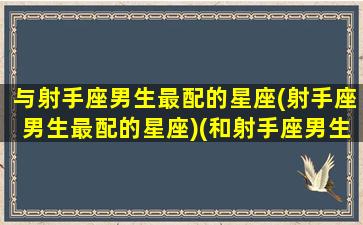 与射手座男生最配的星座(射手座男生最配的星座)(和射手座男生